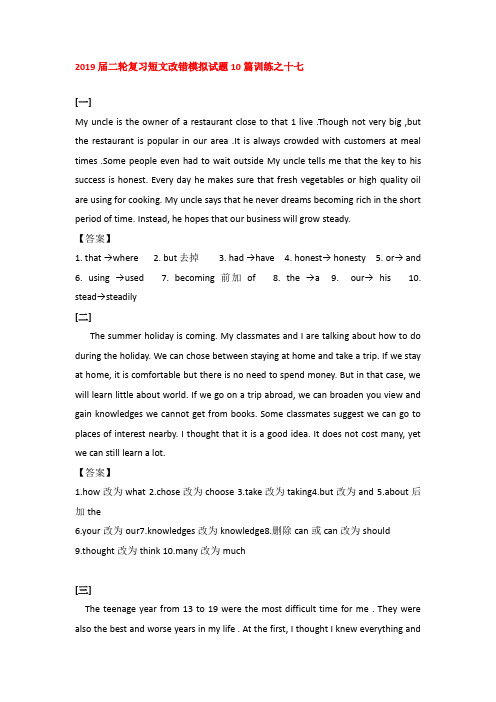 2019届二轮复习短文改错模拟试题10篇训练之十七

[一]

My uncle is the owner of a restaurant close to that 1 live .Though not very big ,but the restaurant is popular in our area .It is always crowded with customers at meal times .Some people even had to wait outside My uncle tells me that the key to his success is honest. Every day he makes sure that fresh vegetables or high quality oil are using for cooking. My uncle says that he never dreams becoming rich in the short period of time. Instead, he hopes that our business will grow steady.

【答案】

1. that →where 2. but 去掉 3. had →have 4. honest→ honesty 5. or→ and 6. using →used 7. becoming 前加 of 8. the →a 9. our→ his 10. stead→steadily

[二]

The summer holiday is coming. My classmates and I are talking about how to do during the holiday. We can chose between staying at home and take a trip. If we stay at home, it is comfortable but there is no need to spend money. But in that case, we will learn little about world. If we go on a trip abroad, we can broaden you view and gain knowledges we cannot get from books. Some classmates suggest we can go to places of interest nearby. I thought that it is a good idea. It does not cost many, yet we can still learn a lot.

【答案】

1.how 改为 what 2.chose 改为 choose 3.take 改为 taking4.but 改为 and 5.about 后加 the

6.your 改为 our7.knowledges 改为 knowledge8.删除 can 或 can 改为 should

9.thought 改为 think 10.many 改为 much

[三]

The teenage year from 13 to 19 were the most difficult time for me . They were also the best and worse years in my life . At the first, I thought I knew everything and